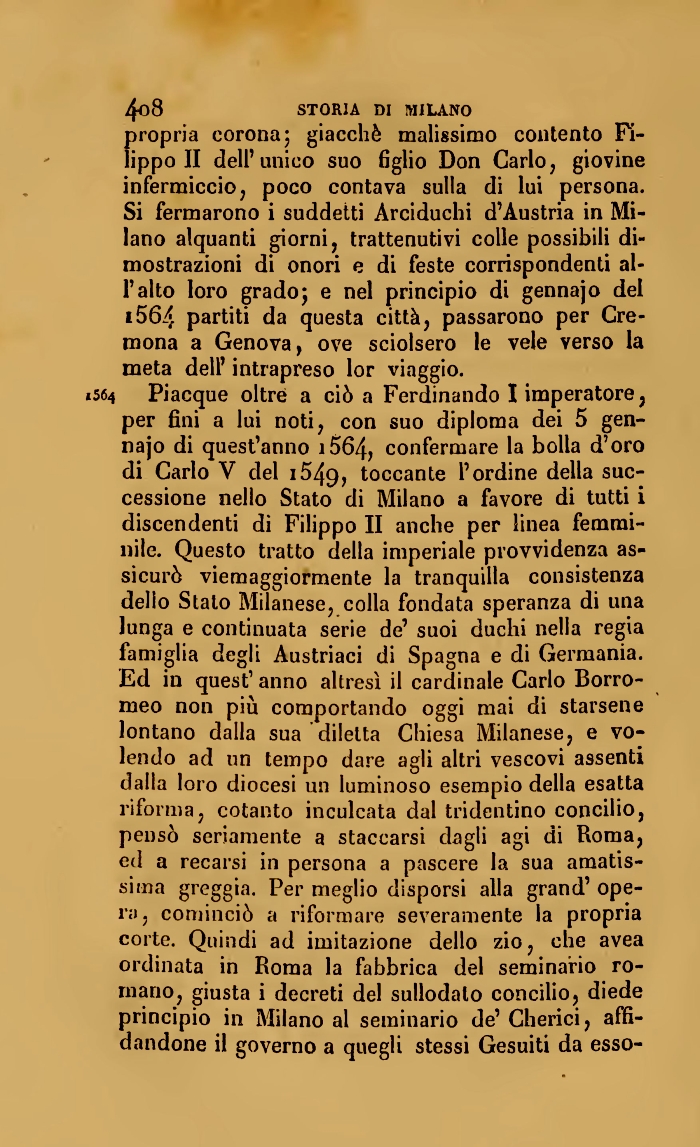 408 STORIA DI MILANO

propria corona; giacchè malissimo contento Filippo II dell' unico suo figlio Don Carlo, giovine infermiccio, poco contava sulla di lui persona. Si fermarono i suddetti Arciduchi d'Austria in Milano alquanti giorni, trattenutivi colle possibili dimostrazioni di onori e di feste corrispondenti all'alto loro grado; e nel principio di gennajo del 1564 partiti da questa città, passarono per Cremona a Genova, ove sciolsero le vele verso la meta dell' intrapreso lor viaggio.

1564 Piacque oltre a ciò a Ferdinando I imperatore, per fini a lui noti, con suo diploma dei 5 gennajo di quest'anno 1564, confermare la bolla d'oro di Carlo V del 1549, toccante l'ordine della successione nello Stato di Milano a favore di tutti i discendenti di Filippo II anche per linea femminile. Questo tratto della imperiale provvidenza assicurò viemaggiormente la tranquilla consistenza dello Stato Milanese, colla fondata speranza di una lunga e continuata serie de' suoi duchi nella regia famiglia degli Austriaci di Spagna e di Germania. Ed in quest' anno altresì il cardinale Carlo Borromeo non più comportando oggi mai di starsene lontano dalla sua diletta Chiesa Milanese, e volendo ad un tempo dare agli altri vescovi assenti dalla loro diocesi un luminoso esempio della esatta riforma, cotanto inculcata dal tridentino concilio, pensò seriamente a staccarsi dagli agi di Roma, ed a recarsi in persona a pascere la sua amatissima greggia. Per meglio disporsi alla grand' opera, cominciò a riformare severamente la propria corte. Quindi ad imitazione dello zio, che avea ordinata in Roma la fabbrica del seminario romano, giusta i decreti del sullodato concilio, diede principio in Milano al seminario de' Cherici, affidandone il governo a quegli stessi Gesuiti da esso-